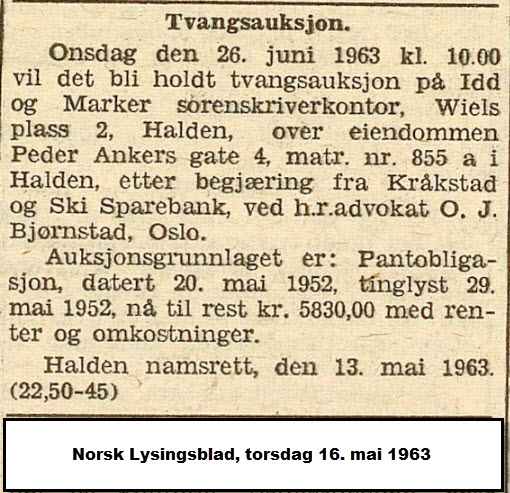 Tvangsauksjon.

Onsdag den 26. juni 1963 kl. 10.00 vil det bli holdt tvangsauksjon på Idd og Marker sorenskriverkontor, Wiels plass 2, Halden, over eiendommen Peder Ankers gate 4, matr. nr. 855 a i Halden, etter begjæring fra Kråkstad og Ski Sparebank, ved h.r.advokat O. J. Bjørnstad, Oslo.

Auksjonsgrunnlaget er: Pantobligasjon, datert 20. mai 1952, tinglyst 29. mai 1952, nå til rest kr. 5830,00 med renter og omkostninger.

Halden namsrett, den 13. mai 1963. (22,50-45)

Norsk Lysingsblad, torsdag 16. mai 1963